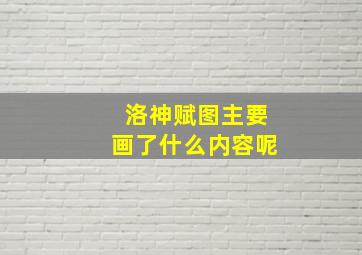 洛神赋图主要
画了什么内容呢